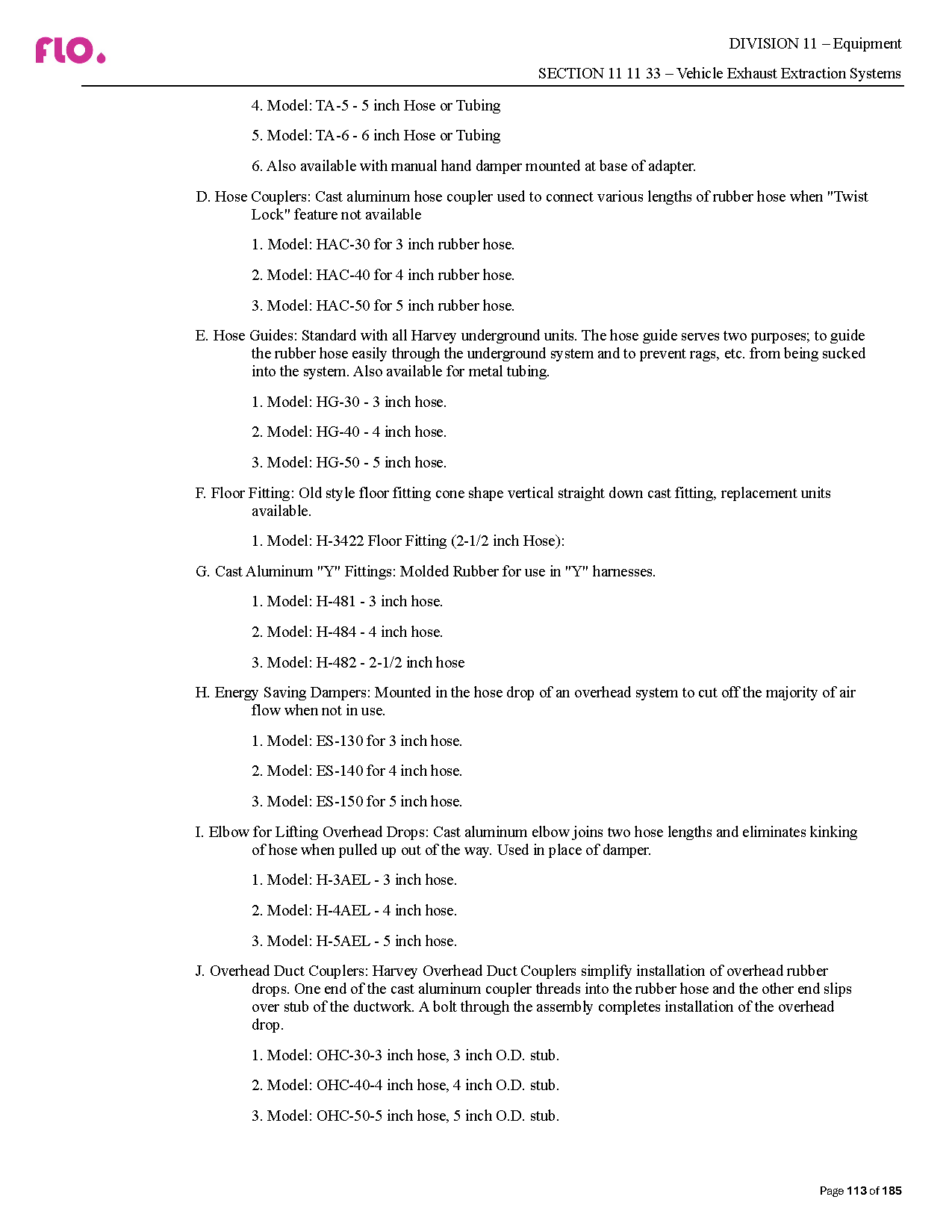 flo.

DIVISION 11 – Equipment

SECTION 11 11 33 – Vehicle Exhaust Extraction Systems

4. Model: TA-5 - 5 inch Hose or Tubing

5. Model: TA-6 - 6 inch Hose or Tubing

6. Also available with manual hand damper mounted at base of adapter.

D. Hose Couplers: Cast aluminum hose coupler used to connect various lengths of rubber hose when "Twist Lock" feature not available

1. Model: HAC-30 for 3 inch rubber hose.

2. Model: HAC-40 for 4 inch rubber hose.

3. Model: HAC-50 for 5 inch rubber hose.

E. Hose Guides: Standard with all Harvey underground units. The hose guide serves two purposes; to guide the rubber hose easily through the underground system and to prevent rags, etc. from being sucked into the system. Also available for metal tubing.

1. Model: HG-30 - 3 inch hose.

2. Model: HG-40 - 4 inch hose.

3. Model: HG-50 - 5 inch hose.

F. Floor Fitting: Old style floor fitting cone shape vertical straight down cast fitting, replacement units available.

1. Model: H-3422 Floor Fitting (2-1/2 inch Hose):

G. Cast Aluminum "Y" Fittings: Molded Rubber for use in "Y" harnesses.

1. Model: H-481 - 3 inch hose.

2. Model: H-484 - 4 inch hose.

3. Model: H-482 - 2-1/2 inch hose

H. Energy Saving Dampers: Mounted in the hose drop of an overhead system to cut off the majority of air flow when not in use.

1. Model: ES-130 for 3 inch hose.

2. Model: ES-140 for 4 inch hose.

3. Model: ES-150 for 5 inch hose.

I. Elbow for Lifting Overhead Drops: Cast aluminum elbow joins two hose lengths and eliminates kinking of hose when pulled up out of the way. Used in place of damper.

1. Model: H-3AEL - 3 inch hose.

2. Model: H-4AEL - 4 inch hose.

3. Model: H-5AEL - 5 inch hose.

J. Overhead Duct Couplers: Harvey Overhead Duct Couplers simplify installation of overhead rubber drops. One end of the cast aluminum coupler threads into the rubber hose and the other end slips over stub of the ductwork. A bolt through the assembly completes installation of the overhead drop.

1. Model: OHC-30-3 inch hose, 3 inch O.D. stub.

2. Model: OHC-40-4 inch hose, 4 inch O.D. stub.

3. Model: OHC-50-5 inch hose, 5 inch O.D. stub.

Page 113 of 185